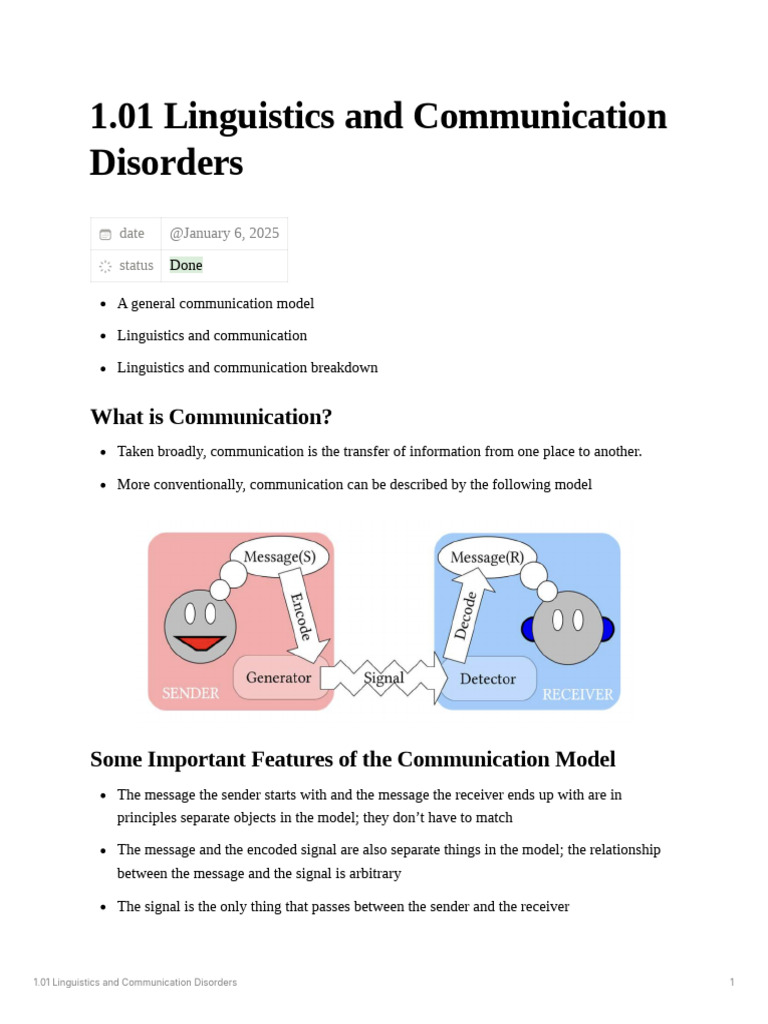 1.01 Linguistics and Communication Disorders

date @January 6, 2025
status Done

• A general communication model
• Linguistics and communication
• Linguistics and communication breakdown

What is Communication?

• Taken broadly, communication is the transfer of information from one place to another.
• More conventionally, communication can be described by the following model

Message(S)
Encode
Generator
SENDER
Signal
Message(R)
Decode
Detector
RECEIVER

Some Important Features of the Communication Model

• The message the sender starts with and the message the receiver ends up with are in principles separate objects in the model; they don't have to match
• The message and the encoded signal are also separate things in the model; the relationship between the message and the signal is arbitrary
• The signal is the only thing that passes between the sender and the receiver

1.01 Linguistics and Communication Disorders 1